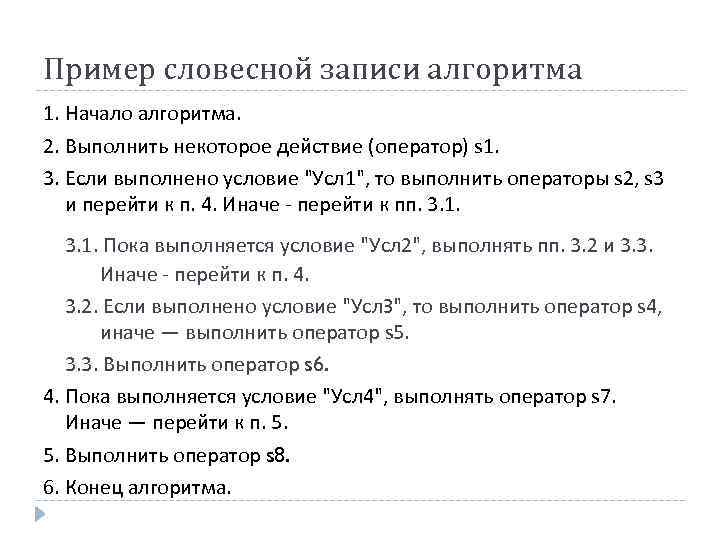 Пример словесной записи алгоритма

1. Начало алгоритма.

2. Выполнить некоторое действие (оператор) s1.

3. Если выполнено условие "Усл1", то выполнить операторы s2, s3 и перейти к п. 4. Иначе - перейти к пп. 3.1.

3.1. Пока выполняется условие "Усл2", выполнять пп. 3.2 и 3.3. Иначе - перейти к п. 4.

3.2. Если выполнено условие "Усл3", то выполнить оператор s4, иначе — выполнить оператор s5.

3.3. Выполнить оператор s6.

4. Пока выполняется условие "Усл4", выполнять оператор s7. Иначе — перейти к п. 5.

5. Выполнить оператор s8.

6. Конец алгоритма.